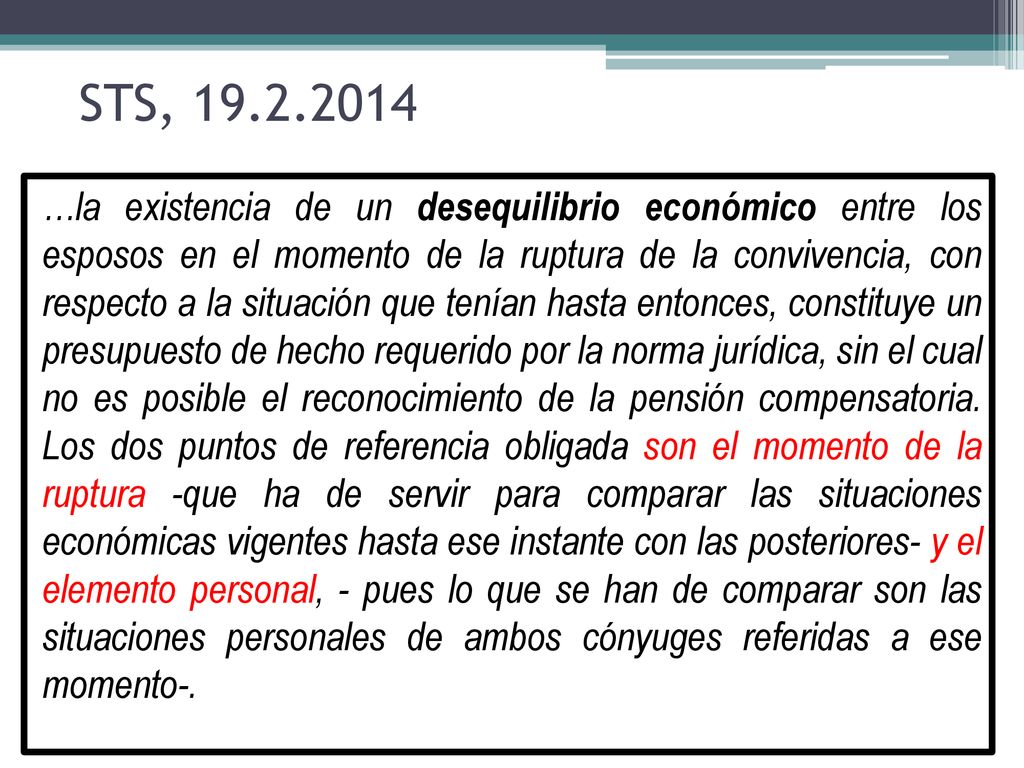 STS, 19.2.2014

…la existencia de un desequilibrio económico entre los esposos en el momento de la ruptura de la convivencia, con respecto a la situación que tenían hasta entonces, constituye un presupuesto de hecho requerido por la norma jurídica, sin el cual no es posible el reconocimiento de la pensión compensatoria. Los dos puntos de referencia obligada son el momento de la ruptura -que ha de servir para comparar las situaciones económicas vigentes hasta ese instante con las posteriores- y el elemento personal, - pues lo que se han de comparar son las situaciones personales de ambos cónyuges referidas a ese momento-.